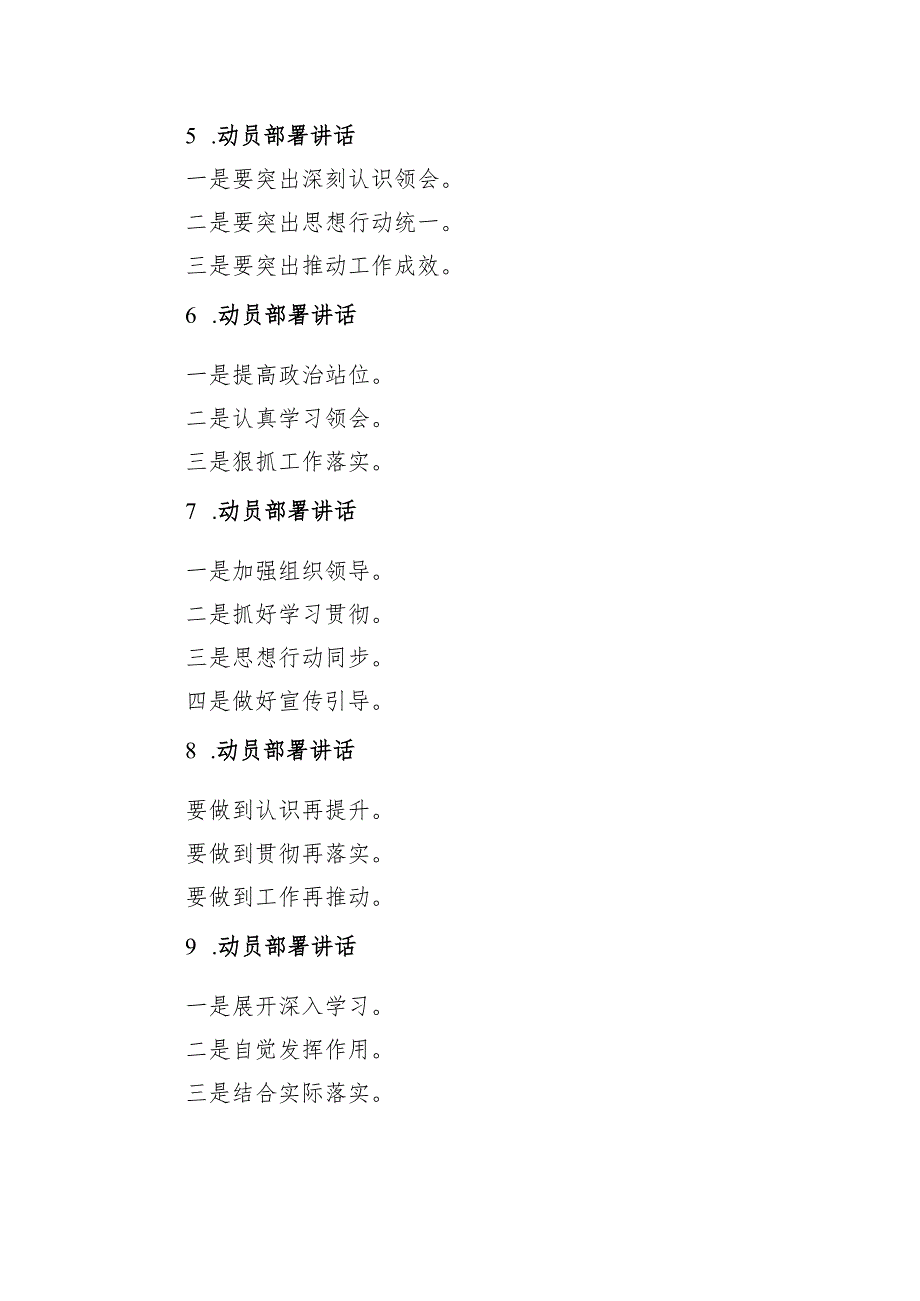 5 .动员部署讲话

一是要突出深刻认识领会。

二是要突出思想行动统一。

三是要突出推动工作成效。

6 .动员部署讲话

一是提高政治站位。

二是认真学习领会。

三是狠抓工作落实。

7 .动员部署讲话

一是加强组织领导。

二是抓好学习贯彻。

三是思想行动同步。

四是做好宣传引导。

8 .动员部署讲话

要做到认识再提升。

要做到贯彻再落实。

要做到工作再推动。

9 .动员部署讲话

一是展开深入学习。

二是自觉发挥作用。

三是结合实际落实。